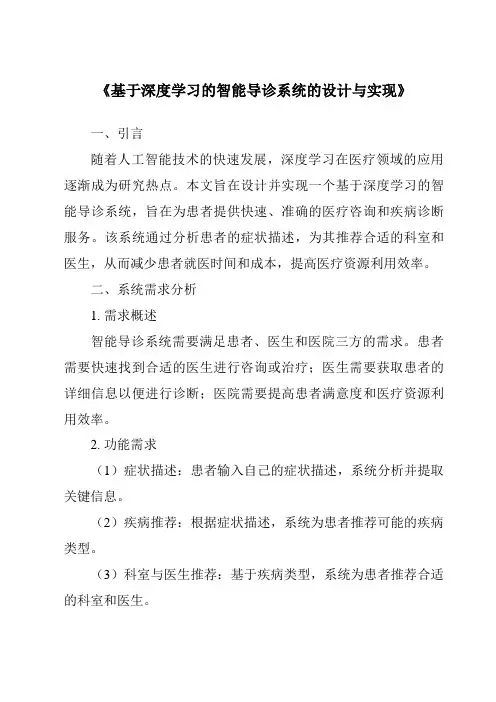 《基于深度学习的智能导诊系统的设计与实现》

一、引言

随着人工智能技术的快速发展，深度学习在医疗领域的应用逐渐成为研究热点。本文旨在设计并实现一个基于深度学习的智能导诊系统，旨在为患者提供快速、准确的医疗咨询和疾病诊断服务。该系统通过分析患者的症状描述，为其推荐合适的科室和医生，从而减少患者就医时间和成本，提高医疗资源利用效率。

二、系统需求分析

1. 需求概述

智能导诊系统需要满足患者、医生和医院三方的需求。患者需要快速找到合适的医生进行咨询或治疗；医生需要获取患者的详细信息以便进行诊断；医院需要提高患者满意度和医疗资源利用效率。

2. 功能需求

（1）症状描述：患者输入自己的症状描述，系统分析并提取关键信息。

（2）疾病推荐：根据症状描述，系统为患者推荐可能的疾病类型。

（3）科室与医生推荐：基于疾病类型，系统为患者推荐合适的科室和医生。